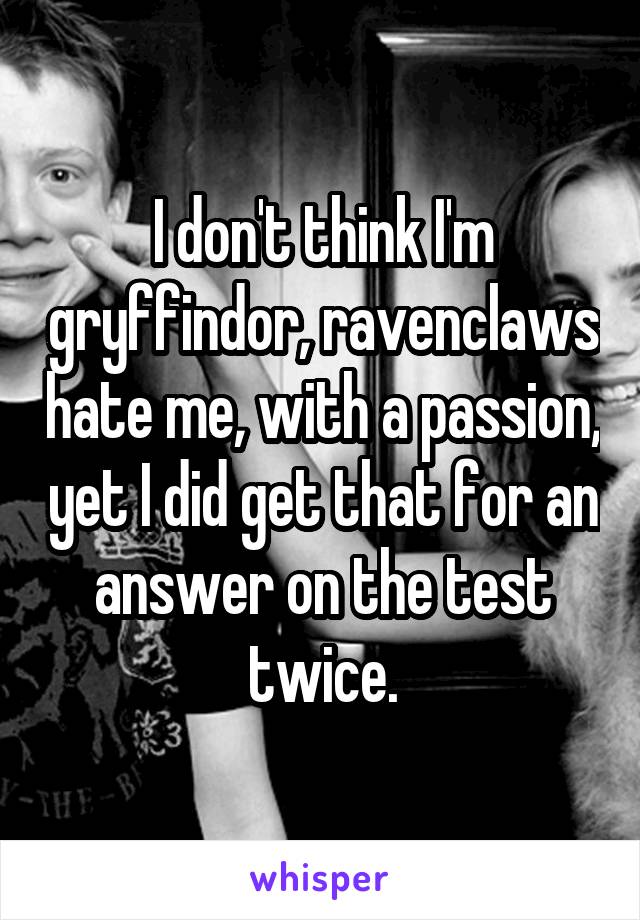 I don't think I'm gryffindor, ravenclaws hate me, with a passion, yet I did get that for an answer on the test twice.

whisper